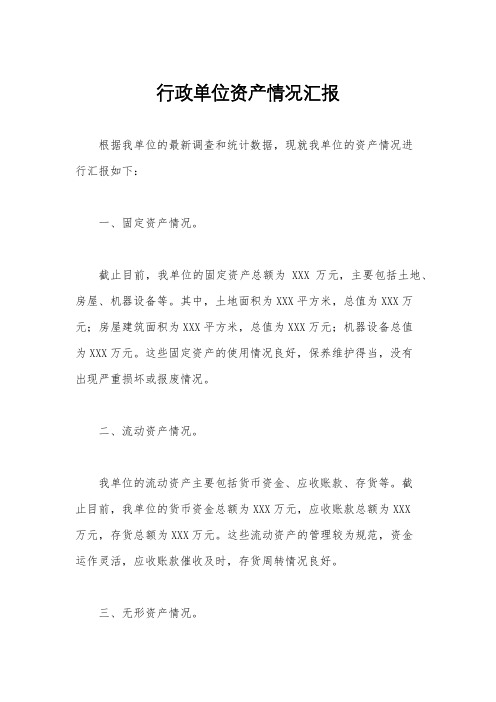 行政单位资产情况汇报

根据我单位的最新调查和统计数据，现就我单位的资产情况进行汇报如下：

一、固定资产情况。

截止目前，我单位的固定资产总额为 XXX 万元，主要包括土地、房屋、机器设备等。其中，土地面积为XXX平方米，总值为XXX万元；房屋建筑面积为XXX平方米，总值为XXX万元；机器设备总值为XXX万元。这些固定资产的使用情况良好，保养维护得当，没有出现严重损坏或报废情况。

二、流动资产情况。

我单位的流动资产主要包括货币资金、应收账款、存货等。截止目前，我单位的货币资金总额为XXX万元，应收账款总额为XXX万元，存货总额为XXX万元。这些流动资产的管理较为规范，资金运作灵活，应收账款催收及时，存货周转情况良好。

三、无形资产情况。